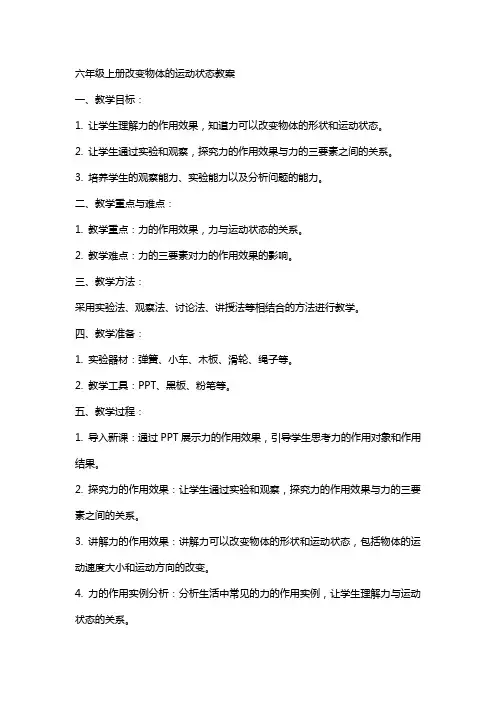 六年级上册改变物体的运动状态教案

一、教学目标：

1. 让学生理解力的作用效果，知道力可以改变物体的形状和运动状态。

2. 让学生通过实验和观察，探究力的作用效果与力的三要素之间的关系。

3. 培养学生的观察能力、实验能力以及分析问题的能力。

二、教学重点与难点：

1. 教学重点：力的作用效果，力与运动状态的关系。

2. 教学难点：力的三要素对力的作用效果的影响。

三、教学方法：

采用实验法、观察法、讨论法、讲授法等相结合的方法进行教学。

四、教学准备：

1. 实验器材：弹簧、小车、木板、滑轮、绳子等。

2. 教学工具：PPT、黑板、粉笔等。

五、教学过程：

1. 导入新课：通过 PPT 展示力的作用效果，引导学生思考力的作用对象和作用结果。

2. 探究力的作用效果：让学生通过实验和观察，探究力的作用效果与力的三要素之间的关系。

3. 讲解力的作用效果：讲解力可以改变物体的形状和运动状态，包括物体的运动速度大小和运动方向的改变。

4. 力的作用实例分析：分析生活中常见的力的作用实例，让学生理解力与运动状态的关系。